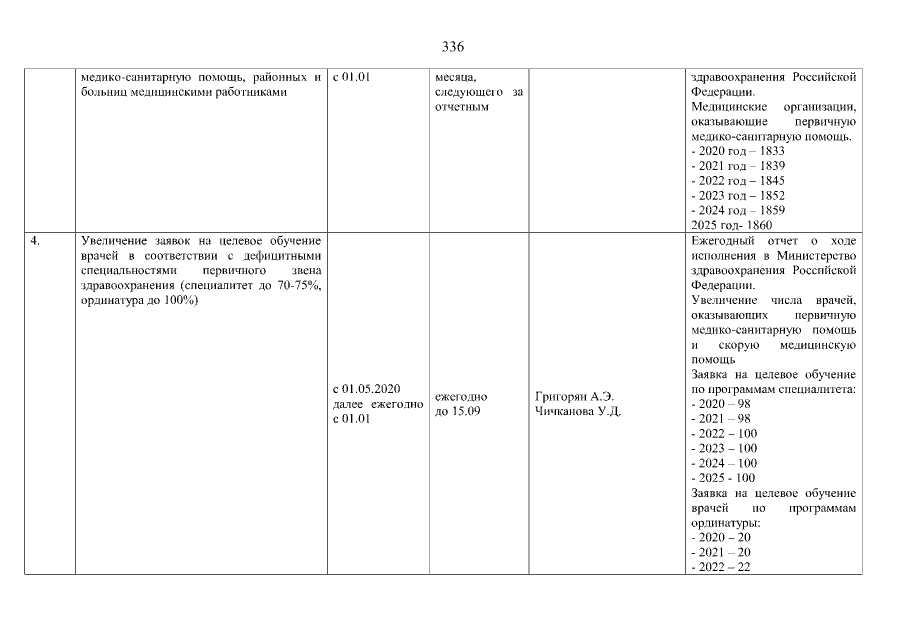 336

|  |  |  |  |  |  |
|---|---|---|---|---|---|
|  | медико-санитарную помощь, районных и больниц медицинскими работниками | с 01.01 | месяца, следующего за отчетным |  | здравоохранения Российской Федерации. Медицинские организации, оказывающие первичную медико-санитарную помощь. - 2020 год – 1833 - 2021 год – 1839 - 2022 год – 1845 - 2023 год – 1852 - 2024 год – 1859 2025 год- 1860 |
| 4. | Увеличение заявок на целевое обучение врачей в соответствии с дефицитными специальностями первичного звена здравоохранения (специалитет до 70-75%, ординатура до 100%) | с 01.05.2020 далее ежегодно с 01.01 | ежегодно до 15.09 | Григорян А.Э. Чичканова У.Д. | Ежегодный отчет о ходе исполнения в Министерство здравоохранения Российской Федерации. Увеличение числа врачей, оказывающих первичную медико-санитарную помощь и скорую медицинскую помощь Заявка на целевое обучение по программам специалитета: - 2020 – 98 - 2021 – 98 - 2022 – 100 - 2023 – 100 - 2024 – 100 - 2025 - 100 Заявка на целевое обучение врачей по программам ординатуры: - 2020 – 20 - 2021 – 20 - 2022 – 22 |